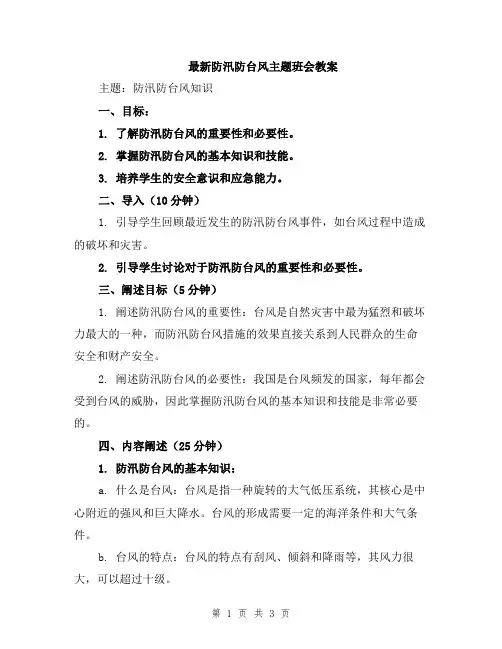 最新防汛防台风主题班会教案

主题：防汛防台风知识

一、目标：

1. 了解防汛防台风的重要性和必要性。

2. 掌握防汛防台风的基本知识和技能。

3. 培养学生的安全意识和应急能力。

二、导入（10 分钟）

1. 引导学生回顾最近发生的防汛防台风事件，如台风过程中造成的破坏和灾害。

2. 引导学生讨论对于防汛防台风的重要性和必要性。

三、阐述目标（5 分钟）

1. 阐述防汛防台风的重要性：台风是自然灾害中最为猛烈和破坏力最大的一种，而防汛防台风措施的效果直接关系到人民群众的生命安全和财产安全。

2. 阐述防汛防台风的必要性：我国是台风频发的国家，每年都会受到台风的威胁，因此掌握防汛防台风的基本知识和技能是非常必要的。

四、内容阐述（25 分钟）

1. 防汛防台风的基本知识：

a. 什么是台风：台风是指一种旋转的大气低压系统，其核心是中心附近的强风和巨大降水。台风的形成需要一定的海洋条件和大气条件。

b. 台风的特点：台风的特点有刮风、倾斜和降雨等，其风力很大，可以超过十级。

第 1 页 共 3 页